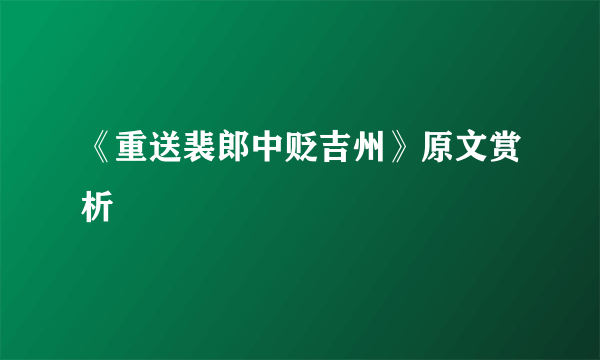 《重送裴郎中贬吉州》原文赏析